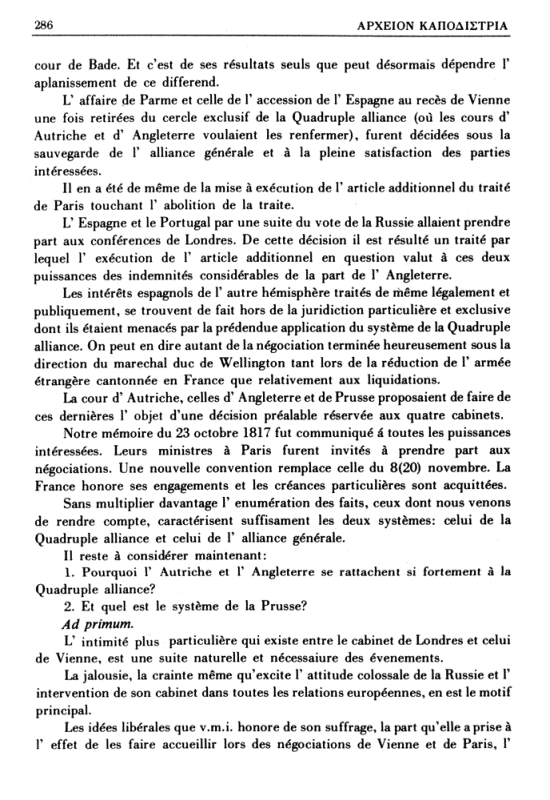 286 ΑΡΧΕΙΟΝ ΚΑΠΟΔΙΣΤΡΙΑ

cour de Bade. Et c'est de ses résultats seuls que peut désormais dépendre l' aplanissement de ce differend.

L' affaire de Parme et celle de l' accession de l' Espagne au recès de Vienne une fois retirées du cercle exclusif de la Quadruple alliance (où les cours d' Autriche et d' Angleterre voulaient les renfermer), furent décidées sous la sauvegarde de l' alliance générale et à la pleine satisfaction des parties intéressées.

Il en a été de même de la mise à exécution de l' article additionnel du traité de Paris touchant l' abolition de la traite.

L' Espagne et le Portugal par une suite du vote de la Russie allaient prendre part aux conférences de Londres. De cette décision il est résulté un traité par lequel l' exécution de l' article additionnel en question valut à ces deux puissances des indemnités considérables de la part de l' Angleterre.

Les intérêts espagnols de l' autre hémisphère traités de même légalement et publiquement, se trouvent de fait hors de la juridiction particulière et exclusive dont ils étaient menacés par la prédendue application du système de la Quadruple alliance. On peut en dire autant de la négociation terminée heureusement sous la direction du marechal duc de Wellington tant lors de la réduction de l' armée étrangère cantonnée en France que relativement aux liquidations.

La cour d' Autriche, celles d' Angleterre et de Prusse proposaient de faire de ces dernières l' objet d'une décision préalable réservée aux quatre cabinets.

Notre mémoire du 23 octobre 1817 fut communiqué á toutes les puissances intéressées. Leurs ministres à Paris furent invités à prendre part aux négociations. Une nouvelle convention remplace celle du 8(20) novembre. La France honore ses engagements et les créances particulières sont acquittées.

Sans multiplier davantage l' enumération des faits, ceux dont nous venons de rendre compte, caractérisent suffisament les deux systèmes: celui de la Quadruple alliance et celui de l' alliance générale.

Il reste à considérer maintenant:

1. Pourquoi l' Autriche et l' Angleterre se rattachent si fortement à la Quadruple alliance?

2. Et quel est le système de la Prusse?

Ad primum.

L' intimité plus particulière qui existe entre le cabinet de Londres et celui de Vienne, est une suite naturelle et nécessaiure des évenements.

La jalousie, la crainte même qu'excite l' attitude colossale de la Russie et l' intervention de son cabinet dans toutes les relations européennes, en est le motif principal.

Les idées libérales que v.m.i. honore de son suffrage, la part qu'elle a prise à l' effet de les faire accueillir lors des négociations de Vienne et de Paris, l'